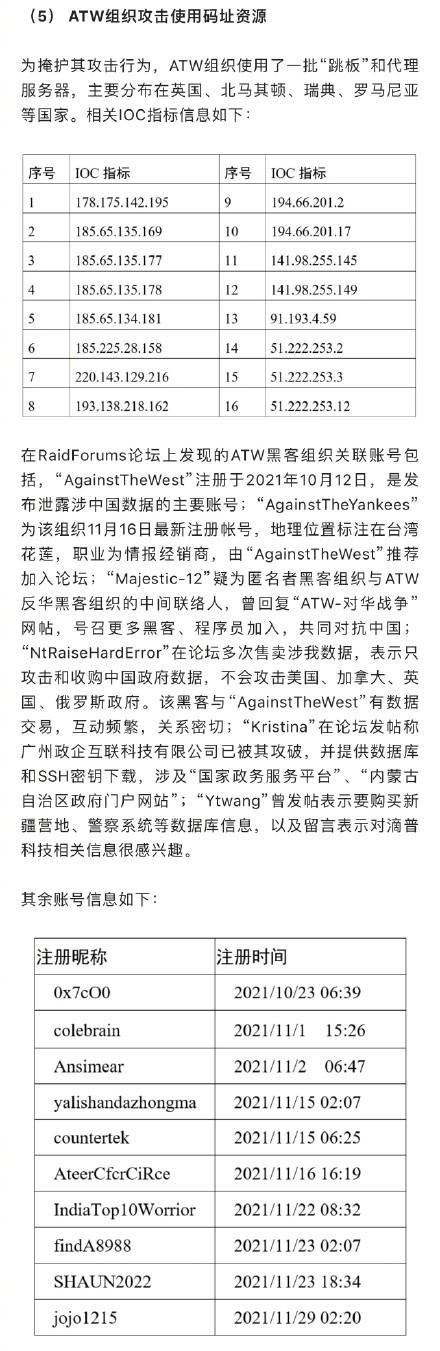 （5） ATW组织攻击使用码址资源

为掩护其攻击行为，ATW组织使用了一批“跳板”和代理服务器，主要分布在英国、北马其顿、瑞典、罗马尼亚等国家。相关IOC指标信息如下：

| 序号 | IOC 指标 | 序号 | IOC 指标 |
|---|---|---|---|
| 1 | 178.175.142.195 | 9 | 194.66.201.2 |
| 2 | 185.65.135.169 | 10 | 194.66.201.17 |
| 3 | 185.65.135.177 | 11 | 141.98.255.145 |
| 4 | 185.65.135.178 | 12 | 141.98.255.149 |
| 5 | 185.65.134.181 | 13 | 91.193.4.59 |
| 6 | 185.225.28.158 | 14 | 51.222.253.2 |
| 7 | 220.143.129.216 | 15 | 51.222.253.3 |
| 8 | 193.138.218.162 | 16 | 51.222.253.12 |

在RaidForums论坛上发现的ATW黑客组织关联账号包括，“AgainstTheWest”注册于2021年10月12日，是发布泄露涉中国数据的主要账号；“AgainstTheYankees”为该组织11月16日最新注册帐号，地理位置标注在台湾花莲，职业为情报经销商，由“AgainstTheWest”推荐加入论坛；“Majestic-12”疑为匿名者黑客组织与ATW反华黑客组织的中间联络人，曾回复“ATW-对华战争”网帖，号召更多黑客、程序员加入，共同对抗中国；“NtRaiseHardError”在论坛多次售卖涉我数据，表示只攻击和收购中国政府数据，不会攻击美国、加拿大、英国、俄罗斯政府。该黑客与“AgainstTheWest”有数据交易，互动频繁，关系密切；“Kristina”在论坛发帖称广州政企互联科技有限公司已被其攻破，并提供数据库和SSH密钥下载，涉及“国家政务服务平台”、“内蒙古自治区政府门户网站”；“Ytwang”曾发帖表示要购买新疆营地、警察系统等数据库信息，以及留言表示对滴普科技相关信息很感兴趣。

其余账号信息如下：

| 注册昵称 | 注册时间 |
|---|---|
| 0x7cO0 | 2021/10/23 06:39 |
| colebrain | 2021/11/1 15:26 |
| Ansimear | 2021/11/2 06:47 |
| yalishandazhongma | 2021/11/15 02:07 |
| countertek | 2021/11/15 06:25 |
| AteerCfcrCiRce | 2021/11/16 16:19 |
| IndiaTop10Worrior | 2021/11/22 08:32 |
| findA8988 | 2021/11/23 02:07 |
| SHAUN2022 | 2021/11/23 18:34 |
| jojo1215 | 2021/11/29 02:20 |